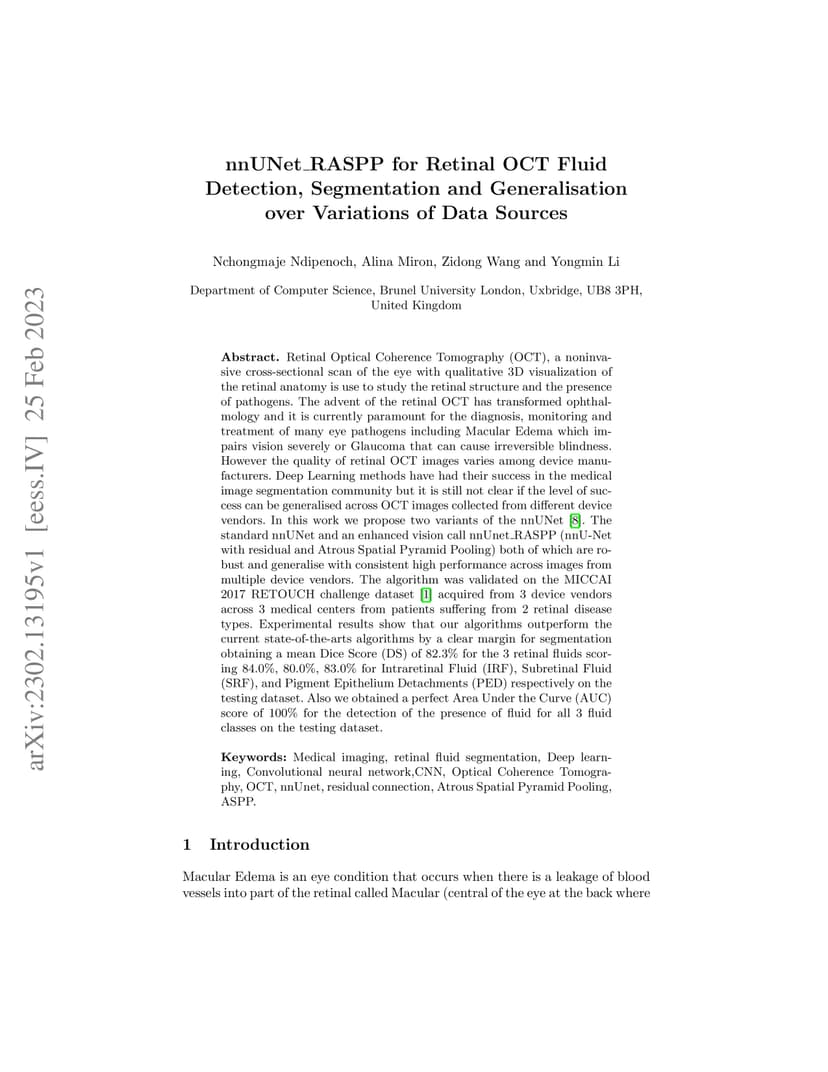 arXiv:2302.13195v1 [eess.IV] 25 Feb 2023

nnUNet_RASPP for Retinal OCT Fluid Detection, Segmentation and Generalisation over Variations of Data Sources

Nchongmaje Ndipenoch, Alina Miron, Zidong Wang and Yongmin Li

Department of Computer Science, Brunel University London, Uxbridge, UB8 3PH, United Kingdom

Abstract. Retinal Optical Coherence Tomography (OCT), a noninvasive cross-sectional scan of the eye with qualitative 3D visualization of the retinal anatomy is use to study the retinal structure and the presence of pathogens. The advent of the retinal OCT has transformed ophthalmology and it is currently paramount for the diagnosis, monitoring and treatment of many eye pathogens including Macular Edema which impairs vision severely or Glaucoma that can cause irreversible blindness. However the quality of retinal OCT images varies among device manufacturers. Deep Learning methods have had their success in the medical image segmentation community but it is still not clear if the level of success can be generalised across OCT images collected from different device vendors. In this work we propose two variants of the nnUNet [8]. The standard nnUNet and an enhanced vision call nnUnet_RASPP (nnU-Net with residual and Atrous Spatial Pyramid Pooling) both of which are robust and generalise with consistent high performance across images from multiple device vendors. The algorithm was validated on the MICCAI 2017 RETOUCH challenge dataset [1] acquired from 3 device vendors across 3 medical centers from patients suffering from 2 retinal disease types. Experimental results show that our algorithms outperform the current state-of-the-arts algorithms by a clear margin for segmentation obtaining a mean Dice Score (DS) of 82.3% for the 3 retinal fluids scoring 84.0%, 80.0%, 83.0% for Intraretinal Fluid (IRF), Subretinal Fluid (SRF), and Pigment Epithelium Detachments (PED) respectively on the testing dataset. Also we obtained a perfect Area Under the Curve (AUC) score of 100% for the detection of the presence of fluid for all 3 fluid classes on the testing dataset.

Keywords: Medical imaging, retinal fluid segmentation, Deep learning, Convolutional neural network,CNN, Optical Coherence Tomography, OCT, nnUnet, residual connection, Atrous Spatial Pyramid Pooling, ASPP.

1 Introduction

Macular Edema is an eye condition that occurs when there is a leakage of blood vessels into part of the retinal called Macular (central of the eye at the back where